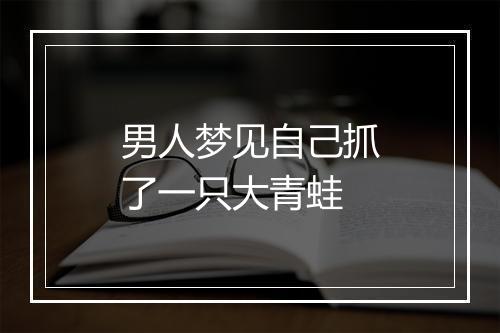 男人梦见自己抓了一只大青蛙